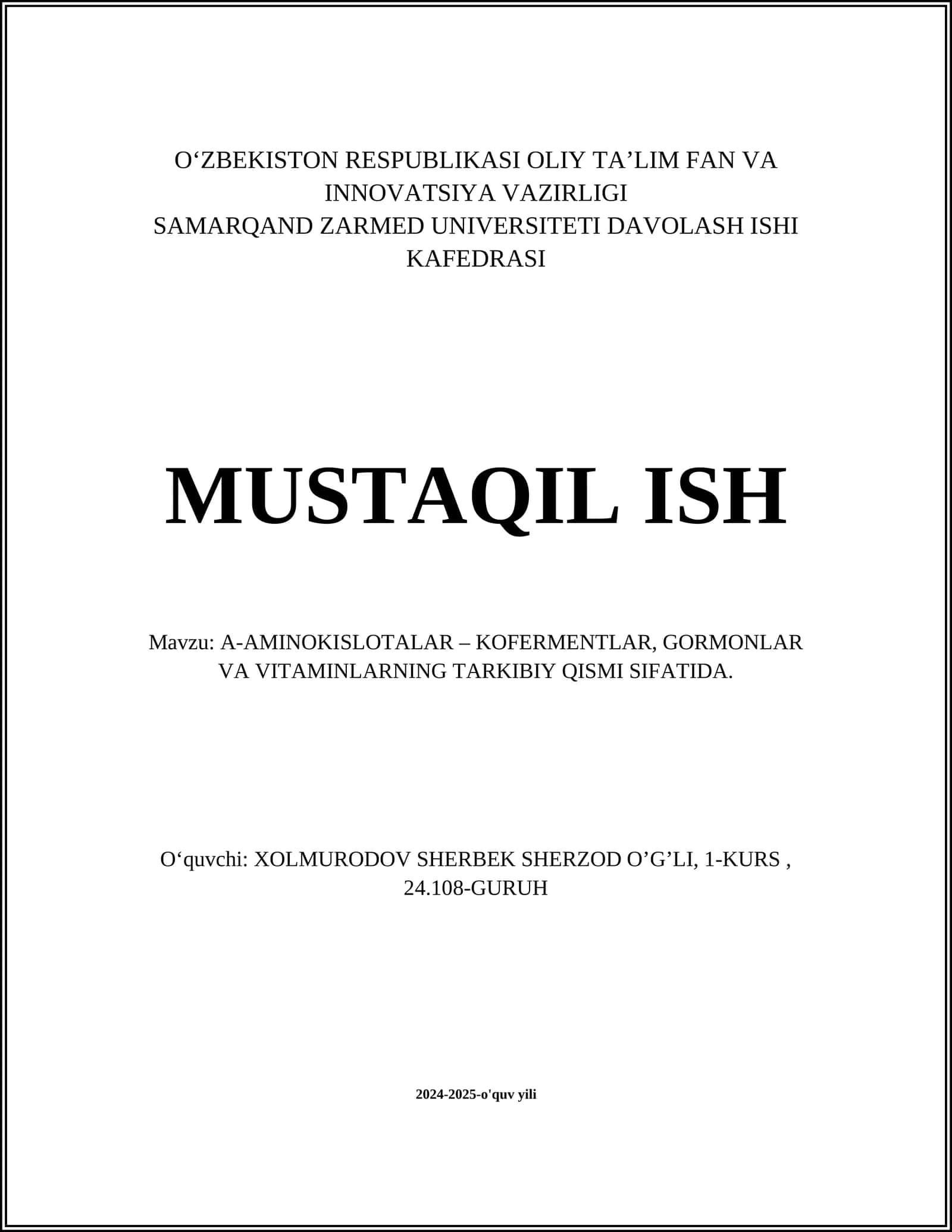 O‘ZBEKISTON RESPUBLIKASI OLIY TA’LIM FAN VA INNOVATSIYA VAZIRLIGI
SAMARQAND ZARMED UNIVERSITETI DAVOLASH ISHI KAFEDRASI

MUSTAQIL ISH

Mavzu: A-AMINOKISLOTALAR – KOFERMENTLAR, GORMONLAR VA VITAMINLARNING TARKIBIY QISMI SIFATIDA.

O‘quvchi: XOLMURODOV SHERBEK SHERZOD O’G’LI, 1-KURS , 24.108-GURUH

2024-2025-o'quv yili